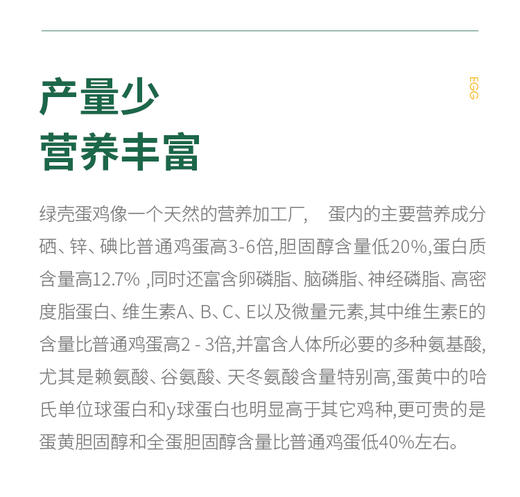 产量少
营养丰富

EGG

绿壳蛋鸡像一个天然的营养加工厂，　蛋内的主要营养成分硒、锌、碘比普通鸡蛋高3-6倍,胆固醇含量低20%,蛋白质含量高12.7% ,同时还富含卵磷脂、脑磷脂、神经磷脂、高密度脂蛋白、维生素A、B、C、E以及微量元素,其中维生素E的含量比普通鸡蛋高2 - 3倍,并富含人体所必要的多种氨基酸,尤其是赖氨酸、谷氨酸、天冬氨酸含量特别高,蛋黄中的哈氏单位球蛋白和y球蛋白也明显高于其它鸡种,更可贵的是蛋黄胆固醇和全蛋胆固醇含量比普通鸡蛋低40%左右。